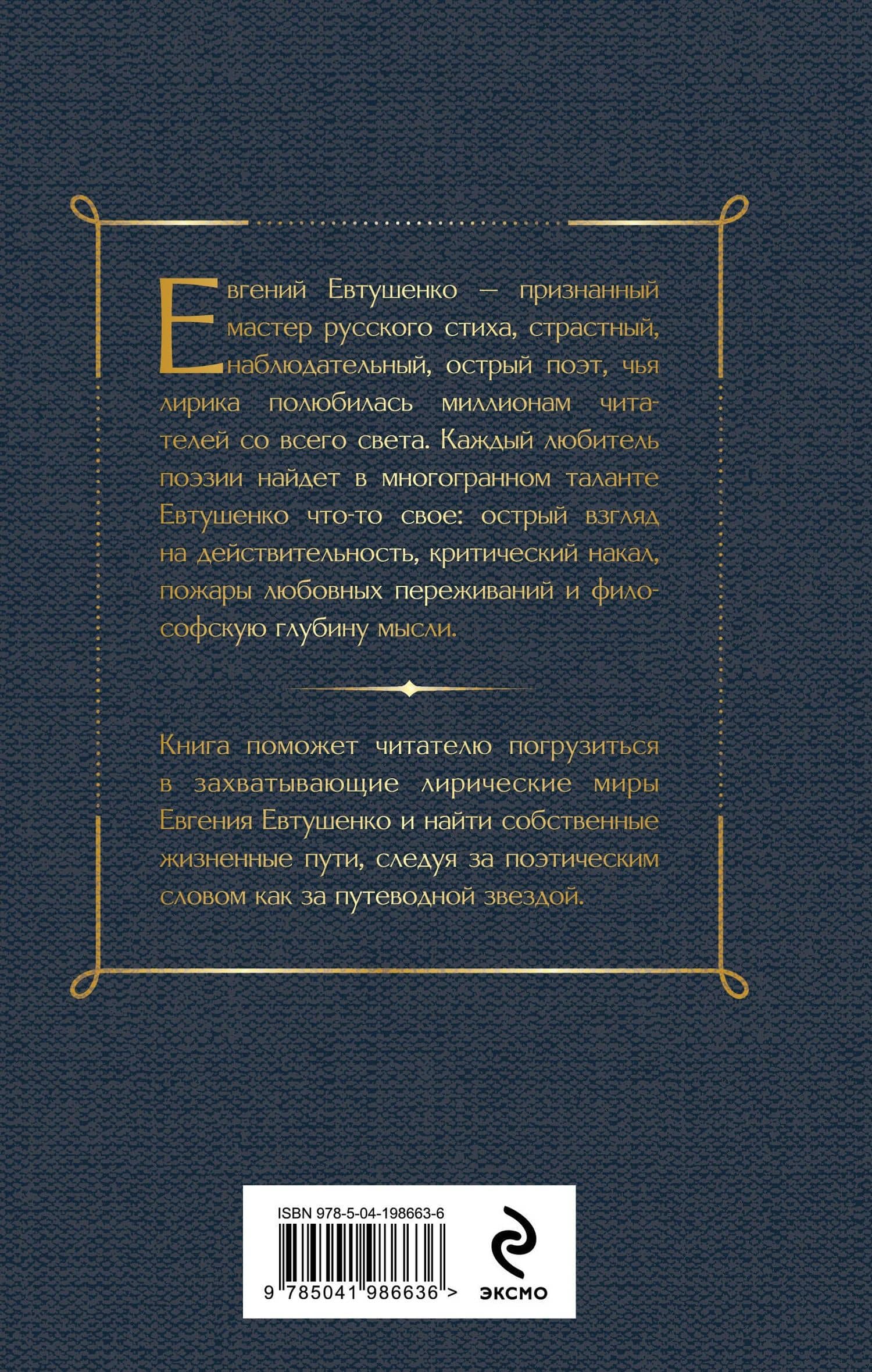 Евгений Евтушенко — признанный мастер русского стиха, страстный, наблюдательный, острый поэт, чья лирика полюбилась миллионам читателей со всего света. Каждый любитель поэзии найдет в многогранном таланте Евтушенко что-то свое: острый взгляд на действительность, критический накал, пожары любовных переживаний и философскую глубину мысли.

Книга поможет читателю погрузиться в захватывающие лирические миры Евгения Евтушенко и найти собственные жизненные пути, следуя за поэтическим словом как за путеводной звездой.

ISBN 978-5-04-198663-6

9 785041 986636 >

ЭКСМО